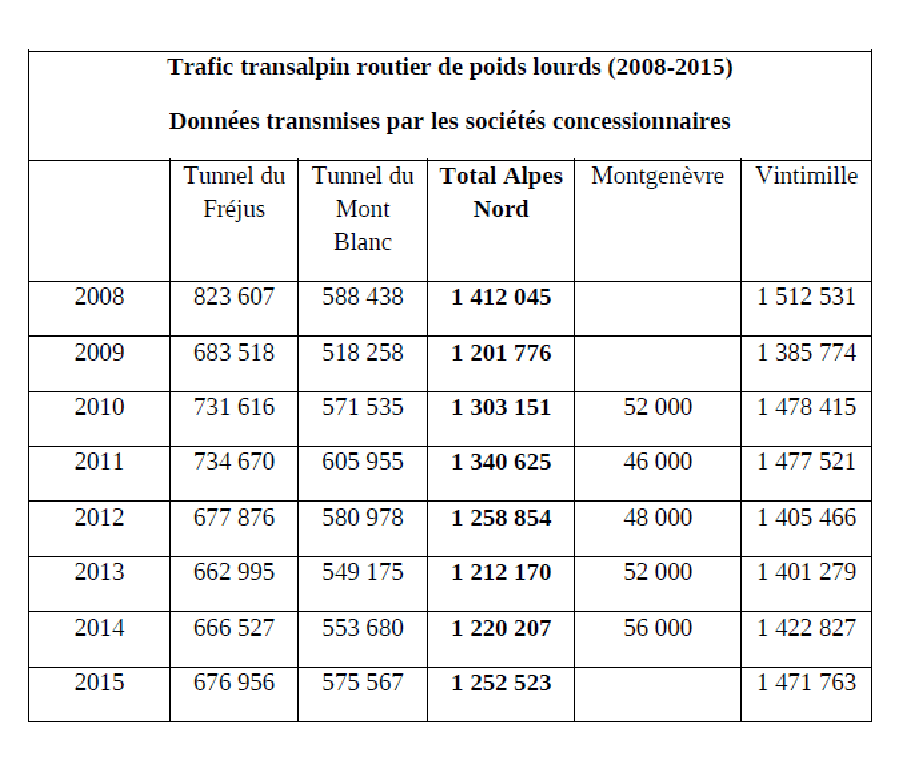 **Trafic transalpin routier de poids lourds (2008-2015)**

**Données transmises par les sociétés concessionnaires**

| | Tunnel du Fréjus | Tunnel du Mont Blanc | **Total Alpes Nord** | Montgenèvre | Vintimille |
|---|---|---|---|---|---|
| 2008 | 823 607 | 588 438 | **1 412 045** | | 1 512 531 |
| 2009 | 683 518 | 518 258 | **1 201 776** | | 1 385 774 |
| 2010 | 731 616 | 571 535 | **1 303 151** | 52 000 | 1 478 415 |
| 2011 | 734 670 | 605 955 | **1 340 625** | 46 000 | 1 477 521 |
| 2012 | 677 876 | 580 978 | **1 258 854** | 48 000 | 1 405 466 |
| 2013 | 662 995 | 549 175 | **1 212 170** | 52 000 | 1 401 279 |
| 2014 | 666 527 | 553 680 | **1 220 207** | 56 000 | 1 422 827 |
| 2015 | 676 956 | 575 567 | **1 252 523** | | 1 471 763 |